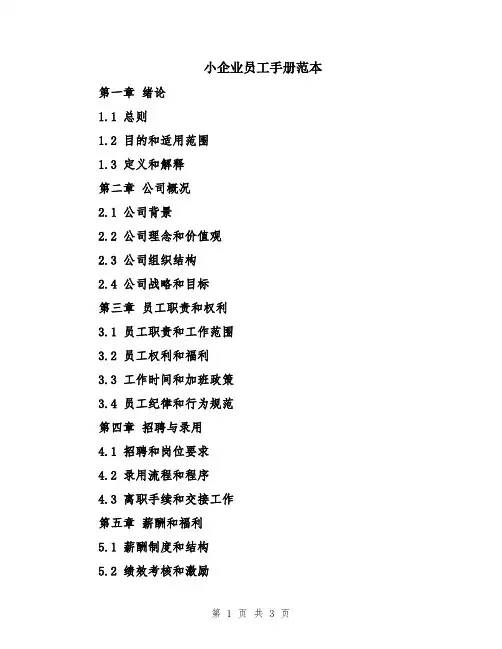 小企业员工手册范本

第一章 绪论

1.1 总则

1.2 目的和适用范围

1.3 定义和解释

第二章 公司概况

2.1 公司背景

2.2 公司理念和价值观

2.3 公司组织结构

2.4 公司战略和目标

第三章 员工职责和权利

3.1 员工职责和工作范围

3.2 员工权利和福利

3.3 工作时间和加班政策

3.4 员工纪律和行为规范

第四章 招聘与录用

4.1 招聘和岗位要求

4.2 录用流程和程序

4.3 离职手续和交接工作

第五章 薪酬和福利

5.1 薪酬制度和结构

5.2 绩效考核和激励

第 1 页 共 3 页